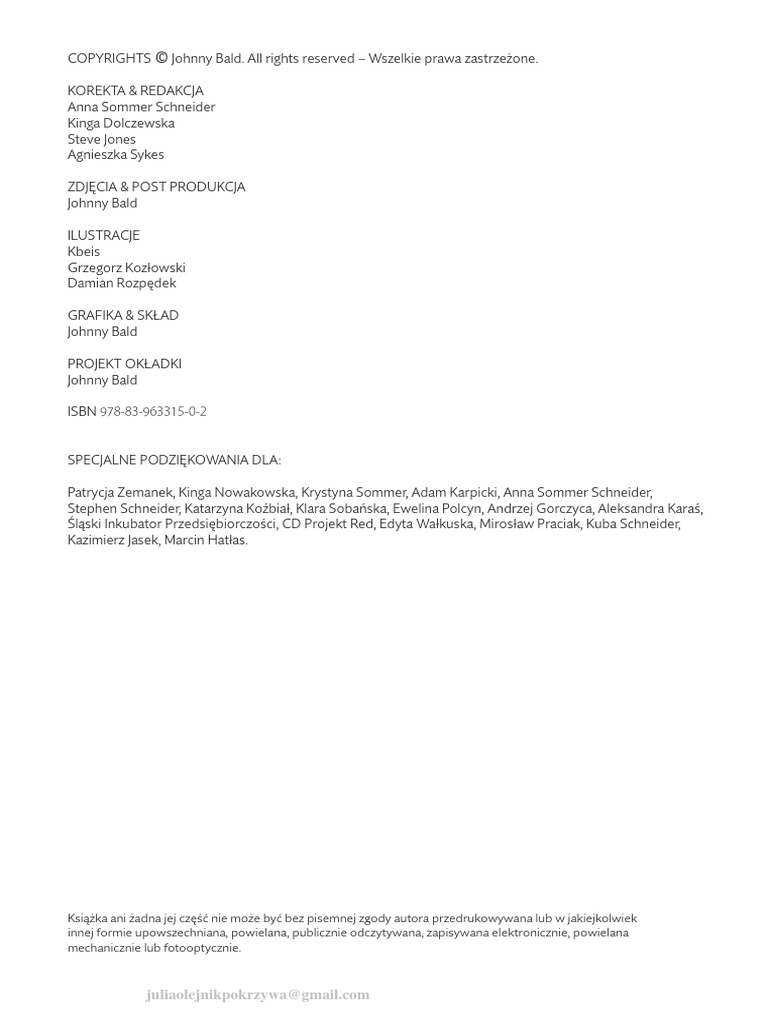 COPYRIGHTS © Johnny Bald. All rights reserved – Wszelkie prawa zastrzeżone.

KOREKTA & REDAKCJA
Anna Sommer Schneider
Kinga Dolczewska
Steve Jones
Agnieszka Sykes

ZDJĘCIA & POST PRODUKCJA
Johnny Bald

ILUSTRACJE
Kbeis
Grzegorz Kozłowski
Damian Rozpędek

GRAFIKA & SKŁAD
Johnny Bald

PROJEKT OKŁADKI
Johnny Bald

ISBN 978-83-963315-0-2

SPECJALNE PODZIĘKOWANIA DLA:

Patrycja Zemanek, Kinga Nowakowska, Krystyna Sommer, Adam Karpicki, Anna Sommer Schneider, Stephen Schneider, Katarzyna Koźbiał, Klara Sobańska, Ewelina Polcyn, Andrzej Gorczyca, Aleksandra Karaś, Śląski Inkubator Przedsiębiorczości, CD Projekt Red, Edyta Wałkuska, Mirosław Praciak, Kuba Schneider, Kazimierz Jasek, Marcin Hatłas.

Książka ani żadna jej część nie może być bez pisemnej zgody autora przedrukowywana lub w jakiejkolwiek innej formie upowszechniana, powielana, publicznie odczytywana, zapisywana elektronicznie, powielana mechanicznie lub fotooptycznie.

juliaolejnikpokrzywa@gmail.com